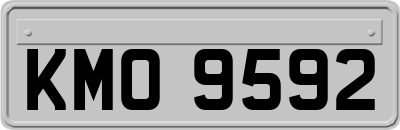 KMO 9592